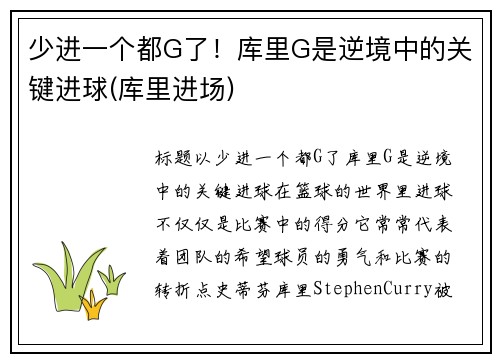 少进一个都G了！库里G是逆境中的关键进球(库里进场)

标题以少进一个都G了库里G是逆境中的关键进球在篮球的世界里进球不仅仅是比赛中的得分它常常代表着团队的希望球员的勇气和比赛的转折点史蒂芬库里StephenCurry被